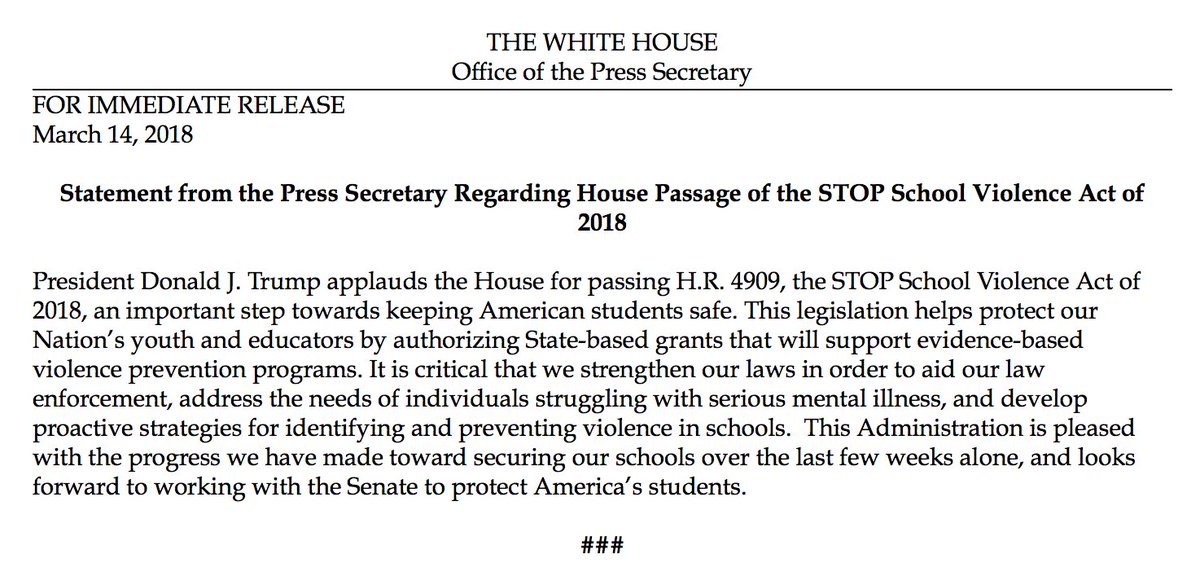 THE WHITE HOUSE
Office of the Press Secretary

FOR IMMEDIATE RELEASE
March 14, 2018

Statement from the Press Secretary Regarding House Passage of the STOP School Violence Act of 2018

President Donald J. Trump applauds the House for passing H.R. 4909, the STOP School Violence Act of 2018, an important step towards keeping American students safe. This legislation helps protect our Nation's youth and educators by authorizing State-based grants that will support evidence-based violence prevention programs. It is critical that we strengthen our laws in order to aid our law enforcement, address the needs of individuals struggling with serious mental illness, and develop proactive strategies for identifying and preventing violence in schools. This Administration is pleased with the progress we have made toward securing our schools over the last few weeks alone, and looks forward to working with the Senate to protect America's students.

###